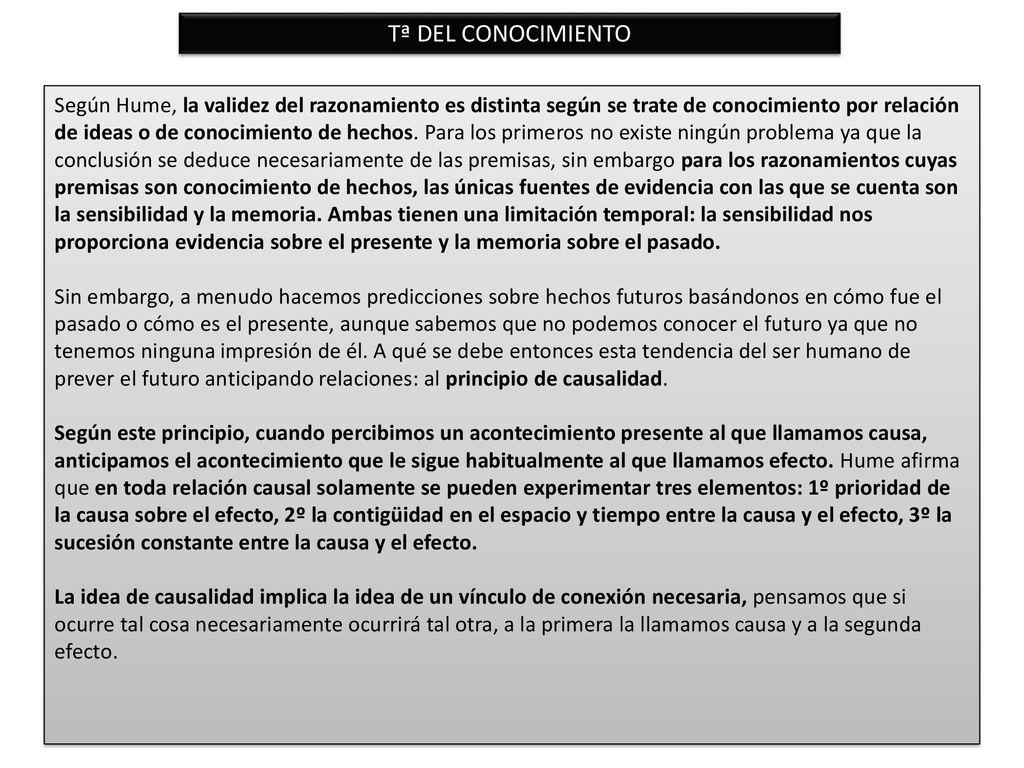 Tª DEL CONOCIMIENTO

Según Hume, la validez del razonamiento es distinta según se trate de conocimiento por relación de ideas o de conocimiento de hechos. Para los primeros no existe ningún problema ya que la conclusión se deduce necesariamente de las premisas, sin embargo para los razonamientos cuyas premisas son conocimiento de hechos, las únicas fuentes de evidencia con las que se cuenta son la sensibilidad y la memoria. Ambas tienen una limitación temporal: la sensibilidad nos proporciona evidencia sobre el presente y la memoria sobre el pasado.

Sin embargo, a menudo hacemos predicciones sobre hechos futuros basándonos en cómo fue el pasado o cómo es el presente, aunque sabemos que no podemos conocer el futuro ya que no tenemos ninguna impresión de él. A qué se debe entonces esta tendencia del ser humano de prever el futuro anticipando relaciones: al principio de causalidad.

Según este principio, cuando percibimos un acontecimiento presente al que llamamos causa, anticipamos el acontecimiento que le sigue habitualmente al que llamamos efecto. Hume afirma que en toda relación causal solamente se pueden experimentar tres elementos: 1º prioridad de la causa sobre el efecto, 2º la contigüidad en el espacio y tiempo entre la causa y el efecto, 3º la sucesión constante entre la causa y el efecto.

La idea de causalidad implica la idea de un vínculo de conexión necesaria, pensamos que si ocurre tal cosa necesariamente ocurrirá tal otra, a la primera la llamamos causa y a la segunda efecto.